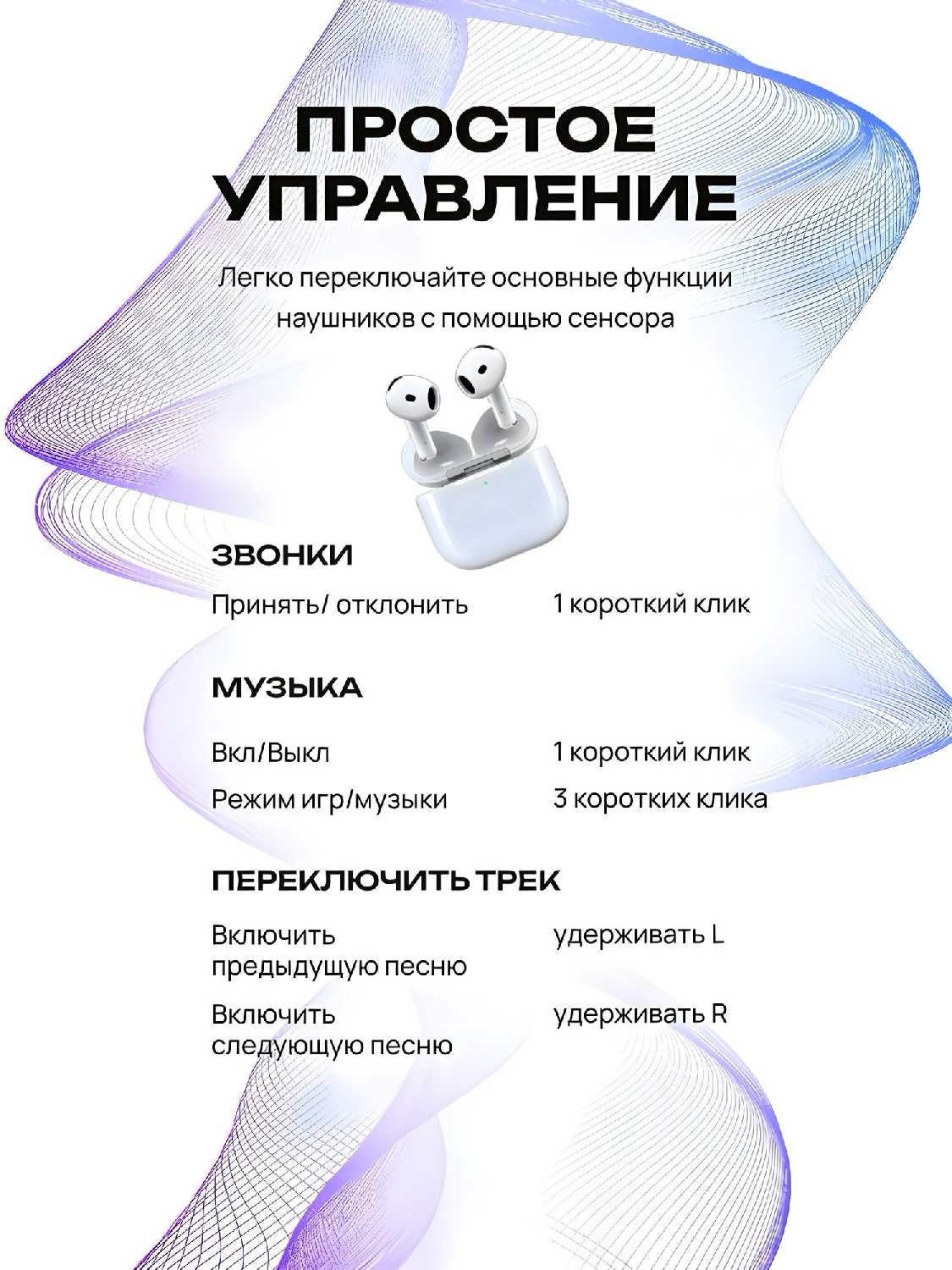 ПРОСТОЕ УПРАВЛЕНИЕ

Легко переключайте основные функции наушников с помощью сенсора

ЗВОНКИ

Принять/ отклонить    1 короткий клик

МУЗЫКА

Вкл/Выкл    1 короткий клик

Режим игр/музыки    3 коротких клика

ПЕРЕКЛЮЧИТЬ ТРЕК

Включить предыдущую песню    удерживать L

Включить следующую песню    удерживать R